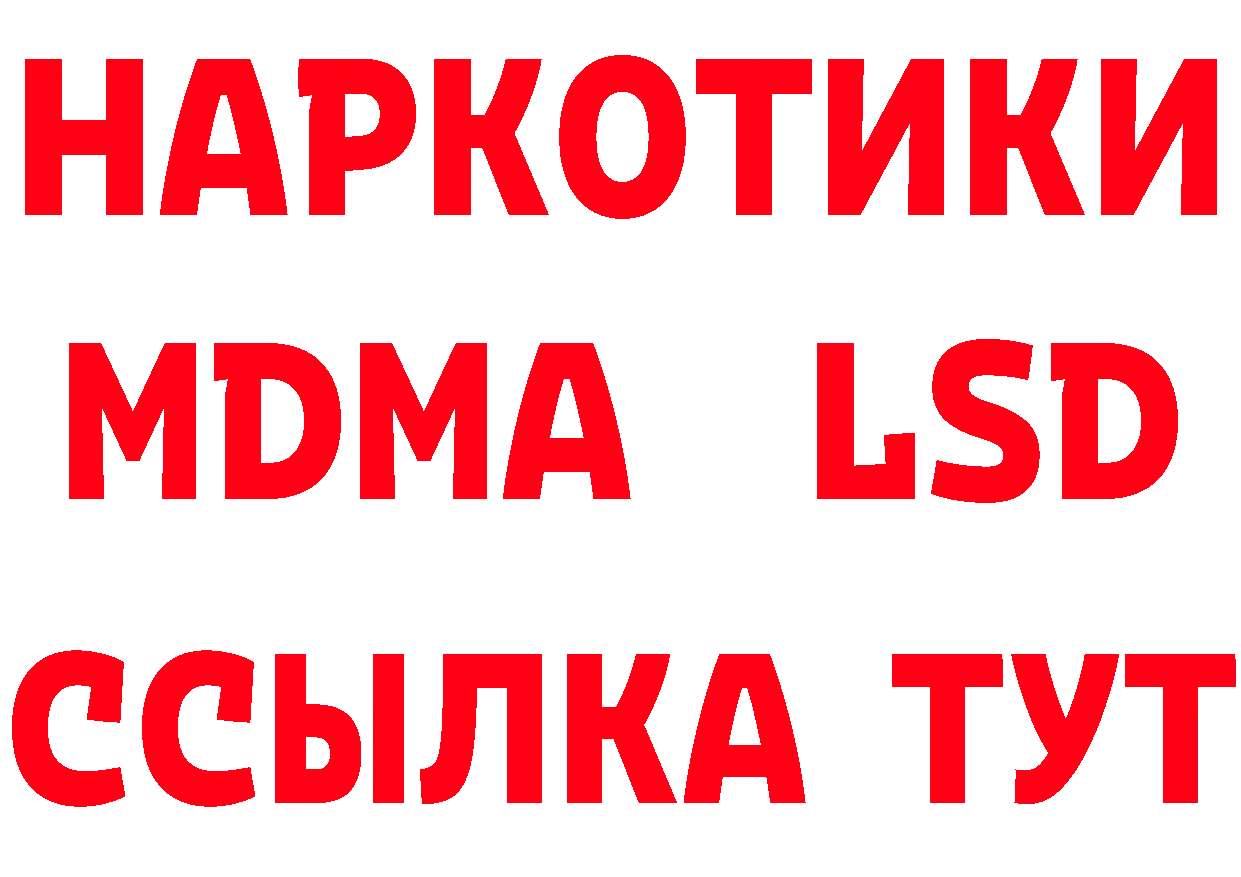 НАРКОТИКИ
MDMA LSD
ССЫЛКА ТУТ